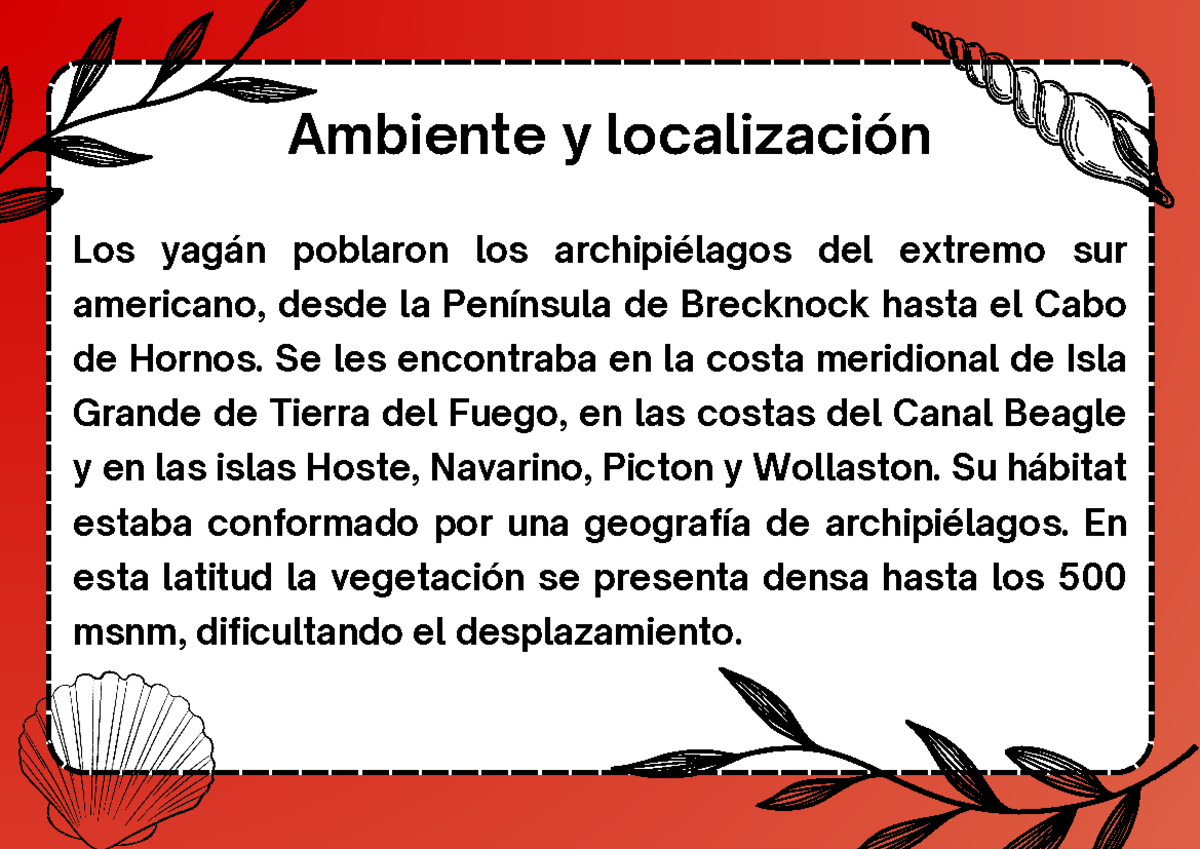 Ambiente y localización

Los yagán poblaron los archipiélagos del extremo sur americano, desde la Península de Brecknock hasta el Cabo de Hornos. Se les encontraba en la costa meridional de Isla Grande de Tierra del Fuego, en las costas del Canal Beagle y en las islas Hoste, Navarino, Picton y Wollaston. Su hábitat estaba conformado por una geografía de archipiélagos. En esta latitud la vegetación se presenta densa hasta los 500 msnm, dificultando el desplazamiento.